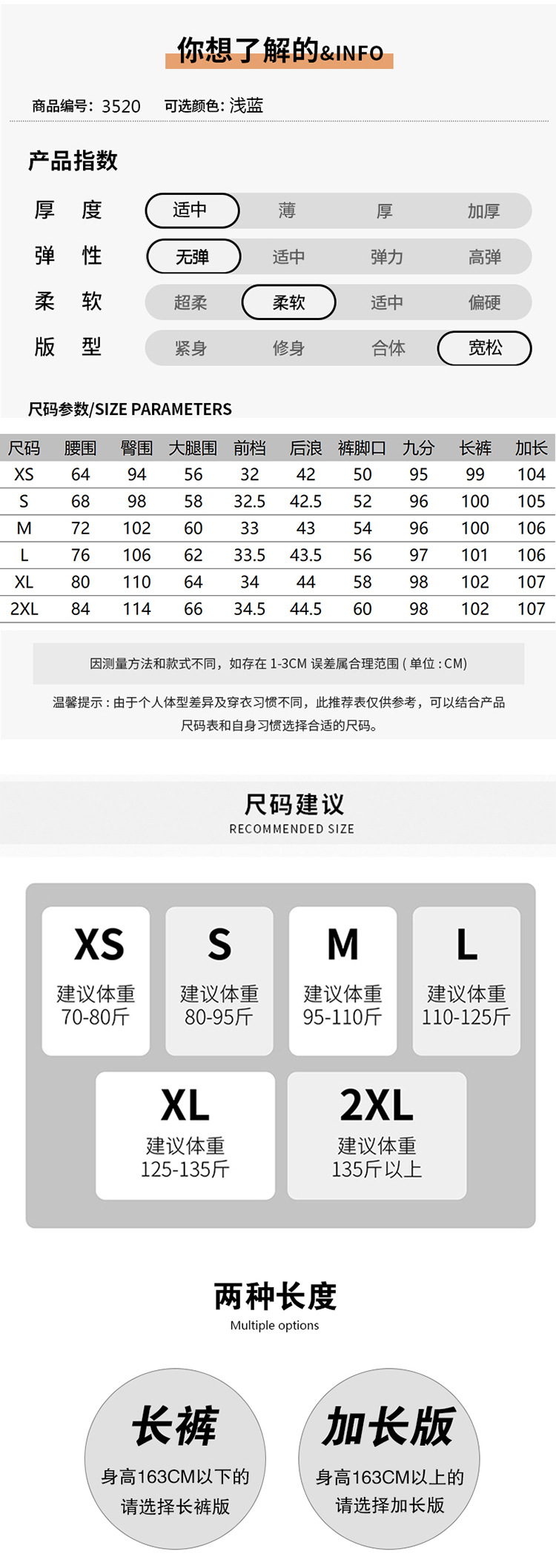 你想了解的&INFO

商品编号: 3520 可选颜色: 浅蓝

产品指数

厚度 适中 薄 厚 加厚

弹性 无弹 适中 弹力 高弹

柔软 超柔 柔软 适中 偏硬

版型 紧身 修身 合体 宽松

尺码参数/SIZE PARAMETERS

| 尺码 | 腰围 | 臀围 | 大腿围 | 前档 | 后浪 | 裤脚口 | 九分 | 长裤 | 加长 |
|---|---|---|---|---|---|---|---|---|---|
| XS | 64 | 94 | 56 | 32 | 42 | 50 | 95 | 99 | 104 |
| S | 68 | 98 | 58 | 32.5 | 42.5 | 52 | 96 | 100 | 105 |
| M | 72 | 102 | 60 | 33 | 43 | 54 | 96 | 100 | 106 |
| L | 76 | 106 | 62 | 33.5 | 43.5 | 56 | 97 | 101 | 106 |
| XL | 80 | 110 | 64 | 34 | 44 | 58 | 98 | 102 | 107 |
| 2XL | 84 | 114 | 66 | 34.5 | 44.5 | 60 | 98 | 102 | 107 |

因测量方法和款式不同，如存在1-3CM误差属合理范围(单位:CM)

温馨提示:由于个人体型差异及穿衣习惯不同，此推荐表仅供参考，可以结合产品尺码表和自身习惯选择合适的尺码。

尺码建议
RECOMMENDED SIZE

XS
建议体重
70-80斤

S
建议体重
80-95斤

M
建议体重
95-110斤

L
建议体重
110-125斤

XL
建议体重
125-135斤

2XL
建议体重
135斤以上

两种长度
Multiple options

长裤
身高163CM以下的
请选择长裤版

加长版
身高163CM以上的
请选择加长版